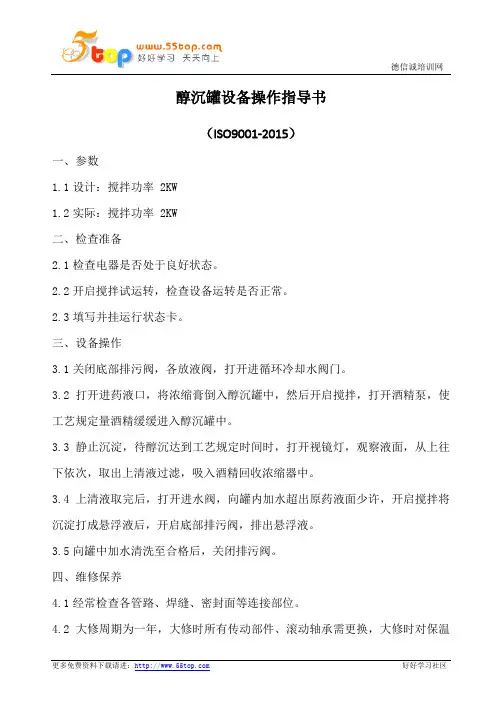 5top www.55top.com 好好学习 天天向上

德信诚培训网

醇沉罐设备操作指导书

（ISO9001-2015）

一、参数

1.1 设计：搅拌功率 2KW

1.2 实际：搅拌功率 2KW

二、检查准备

2.1 检查电器是否处于良好状态。

2.2 开启搅拌试运转，检查设备运转是否正常。

2.3 填写并挂运行状态卡。

三、设备操作

3.1 关闭底部排污阀，各放液阀，打开进循环冷却水阀门。

3.2 打开进药液口，将浓缩膏倒入醇沉罐中，然后开启搅拌，打开酒精泵，使工艺规定量酒精缓缓进入醇沉罐中。

3.3 静止沉淀，待醇沉达到工艺规定时间时，打开视镜灯，观察液面，从上往下依次，取出上清液过滤，吸入酒精回收浓缩器中。

3.4 上清液取完后，打开进水阀，向罐内加水超出原药液面少许，开启搅拌将沉淀打成悬浮液后，开启底部排污阀，排出悬浮液。

3.5 向罐中加水清洗至合格后，关闭排污阀。

四、维修保养

4.1 经常检查各管路、焊缝、密封面等连接部位。

4.2 大修周期为一年，大修时所有传动部件、滚动轴承需更换，大修时对保温

更多免费资料下载请进：http://www.55top.com

好好学习社区